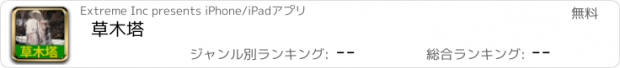 草木塔

Extreme Inc presents iPhone/iPadアプリ

無料

草木塔

ジャンル別ランキング: --

総合ランキング: --